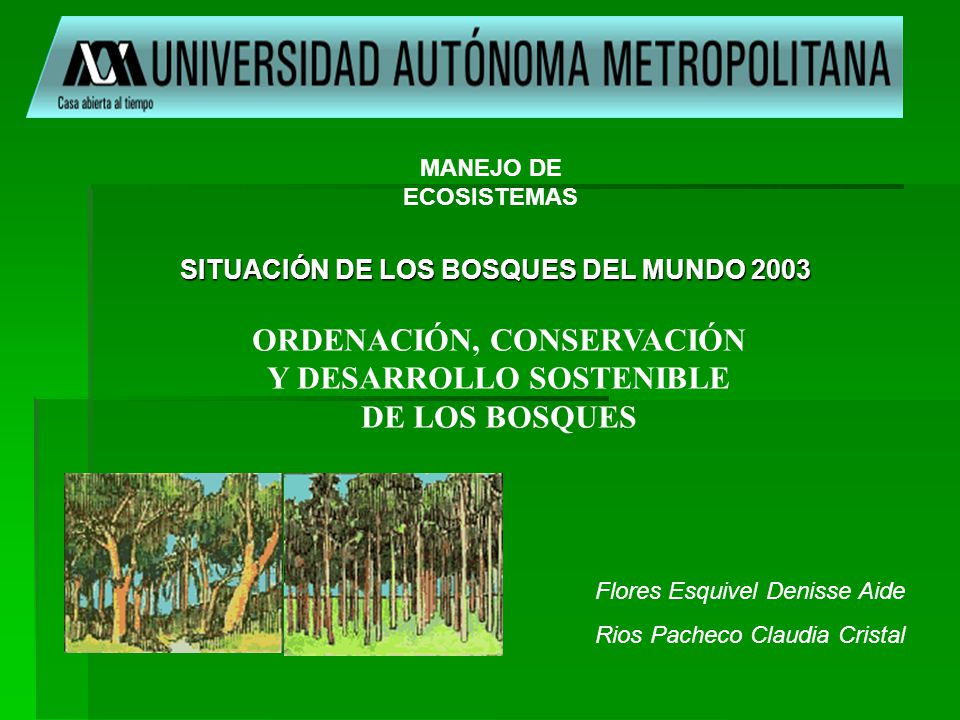 UNIVERSIDAD AUTÓNOMA METROPOLITANA
Casa abierta al tiempo

MANEJO DE ECOSISTEMAS

SITUACIÓN DE LOS BOSQUES DEL MUNDO 2003

ORDENACIÓN, CONSERVACIÓN Y DESARROLLO SOSTENIBLE DE LOS BOSQUES

Flores Esquivel Denisse Aide

Rios Pacheco Claudia Cristal